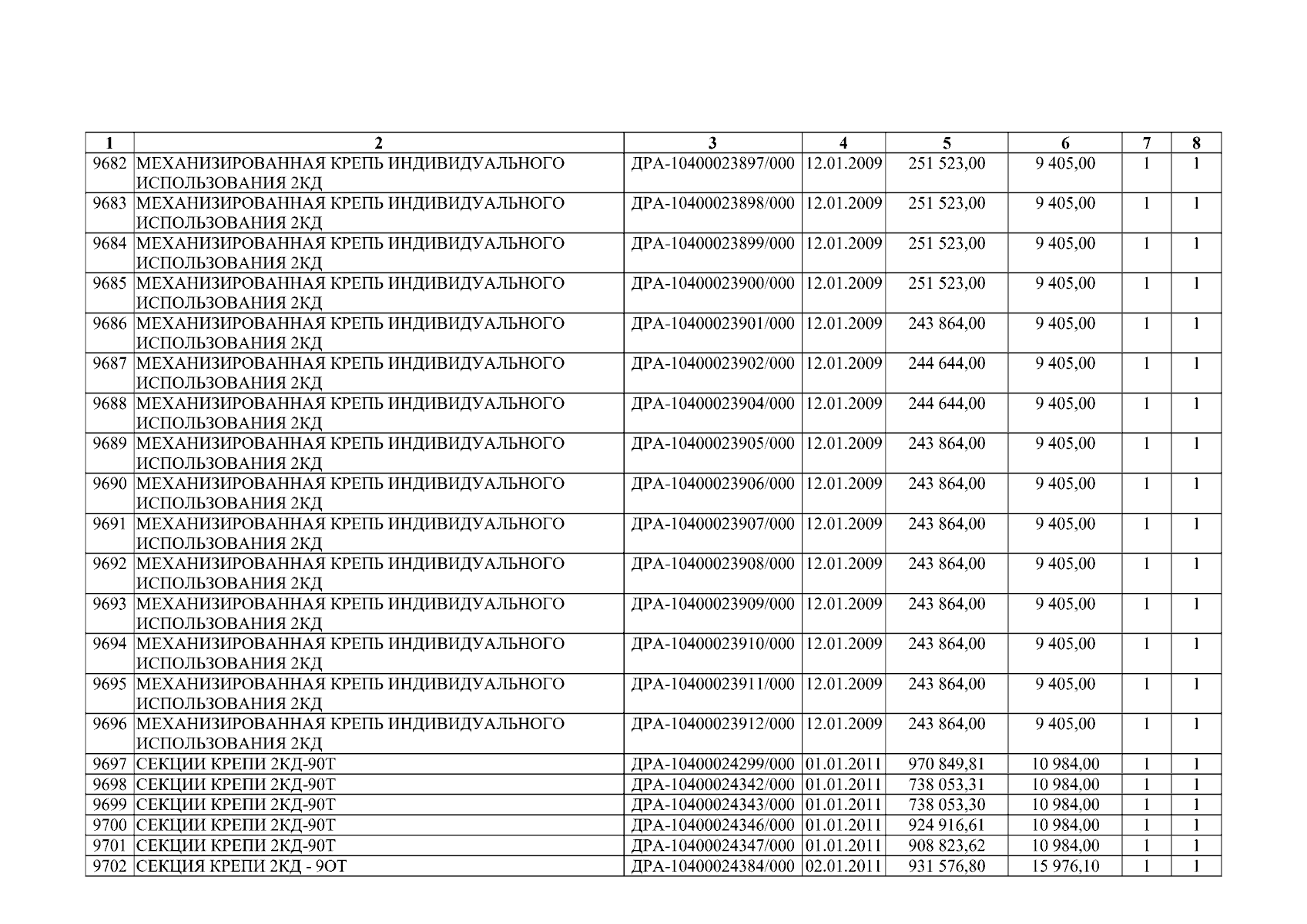 | 1 | 2 | 3 | 4 | 5 | 6 | 7 | 8 |
|---|---|---|---|---|---|---|---|
| 9682 | МЕХАНИЗИРОВАННАЯ КРЕПЬ ИНДИВИДУАЛЬНОГО ИСПОЛЬЗОВАНИЯ 2КД | ДРА-10400023897/000 | 12.01.2009 | 251 523,00 | 9 405,00 | 1 | 1 |
| 9683 | МЕХАНИЗИРОВАННАЯ КРЕПЬ ИНДИВИДУАЛЬНОГО ИСПОЛЬЗОВАНИЯ 2КД | ДРА-10400023898/000 | 12.01.2009 | 251 523,00 | 9 405,00 | 1 | 1 |
| 9684 | МЕХАНИЗИРОВАННАЯ КРЕПЬ ИНДИВИДУАЛЬНОГО ИСПОЛЬЗОВАНИЯ 2КД | ДРА-10400023899/000 | 12.01.2009 | 251 523,00 | 9 405,00 | 1 | 1 |
| 9685 | МЕХАНИЗИРОВАННАЯ КРЕПЬ ИНДИВИДУАЛЬНОГО ИСПОЛЬЗОВАНИЯ 2КД | ДРА-10400023900/000 | 12.01.2009 | 251 523,00 | 9 405,00 | 1 | 1 |
| 9686 | МЕХАНИЗИРОВАННАЯ КРЕПЬ ИНДИВИДУАЛЬНОГО ИСПОЛЬЗОВАНИЯ 2КД | ДРА-10400023901/000 | 12.01.2009 | 243 864,00 | 9 405,00 | 1 | 1 |
| 9687 | МЕХАНИЗИРОВАННАЯ КРЕПЬ ИНДИВИДУАЛЬНОГО ИСПОЛЬЗОВАНИЯ 2КД | ДРА-10400023902/000 | 12.01.2009 | 244 644,00 | 9 405,00 | 1 | 1 |
| 9688 | МЕХАНИЗИРОВАННАЯ КРЕПЬ ИНДИВИДУАЛЬНОГО ИСПОЛЬЗОВАНИЯ 2КД | ДРА-10400023904/000 | 12.01.2009 | 244 644,00 | 9 405,00 | 1 | 1 |
| 9689 | МЕХАНИЗИРОВАННАЯ КРЕПЬ ИНДИВИДУАЛЬНОГО ИСПОЛЬЗОВАНИЯ 2КД | ДРА-10400023905/000 | 12.01.2009 | 243 864,00 | 9 405,00 | 1 | 1 |
| 9690 | МЕХАНИЗИРОВАННАЯ КРЕПЬ ИНДИВИДУАЛЬНОГО ИСПОЛЬЗОВАНИЯ 2КД | ДРА-10400023906/000 | 12.01.2009 | 243 864,00 | 9 405,00 | 1 | 1 |
| 9691 | МЕХАНИЗИРОВАННАЯ КРЕПЬ ИНДИВИДУАЛЬНОГО ИСПОЛЬЗОВАНИЯ 2КД | ДРА-10400023907/000 | 12.01.2009 | 243 864,00 | 9 405,00 | 1 | 1 |
| 9692 | МЕХАНИЗИРОВАННАЯ КРЕПЬ ИНДИВИДУАЛЬНОГО ИСПОЛЬЗОВАНИЯ 2КД | ДРА-10400023908/000 | 12.01.2009 | 243 864,00 | 9 405,00 | 1 | 1 |
| 9693 | МЕХАНИЗИРОВАННАЯ КРЕПЬ ИНДИВИДУАЛЬНОГО ИСПОЛЬЗОВАНИЯ 2КД | ДРА-10400023909/000 | 12.01.2009 | 243 864,00 | 9 405,00 | 1 | 1 |
| 9694 | МЕХАНИЗИРОВАННАЯ КРЕПЬ ИНДИВИДУАЛЬНОГО ИСПОЛЬЗОВАНИЯ 2КД | ДРА-10400023910/000 | 12.01.2009 | 243 864,00 | 9 405,00 | 1 | 1 |
| 9695 | МЕХАНИЗИРОВАННАЯ КРЕПЬ ИНДИВИДУАЛЬНОГО ИСПОЛЬЗОВАНИЯ 2КД | ДРА-10400023911/000 | 12.01.2009 | 243 864,00 | 9 405,00 | 1 | 1 |
| 9696 | МЕХАНИЗИРОВАННАЯ КРЕПЬ ИНДИВИДУАЛЬНОГО ИСПОЛЬЗОВАНИЯ 2КД | ДРА-10400023912/000 | 12.01.2009 | 243 864,00 | 9 405,00 | 1 | 1 |
| 9697 | СЕКЦИИ КРЕПИ 2КД-90Т | ДРА-10400024299/000 | 01.01.2011 | 970 849,81 | 10 984,00 | 1 | 1 |
| 9698 | СЕКЦИИ КРЕПИ 2КД-90Т | ДРА-10400024342/000 | 01.01.2011 | 738 053,31 | 10 984,00 | 1 | 1 |
| 9699 | СЕКЦИИ КРЕПИ 2КД-90Т | ДРА-10400024343/000 | 01.01.2011 | 738 053,30 | 10 984,00 | 1 | 1 |
| 9700 | СЕКЦИИ КРЕПИ 2КД-90Т | ДРА-10400024346/000 | 01.01.2011 | 924 916,61 | 10 984,00 | 1 | 1 |
| 9701 | СЕКЦИИ КРЕПИ 2КД-90Т | ДРА-10400024347/000 | 01.01.2011 | 908 823,62 | 10 984,00 | 1 | 1 |
| 9702 | СЕКЦИЯ КРЕПИ 2КД - 9ОТ | ДРА-10400024384/000 | 02.01.2011 | 931 576,80 | 15 976,10 | 1 | 1 |